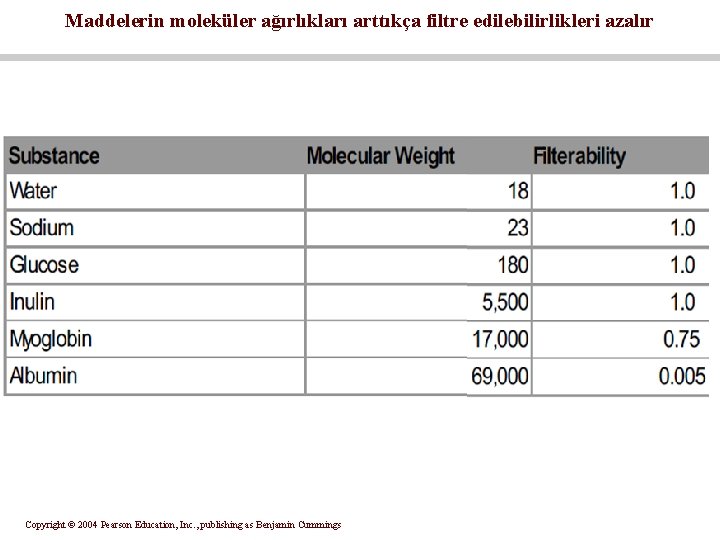 Maddelerin moleküler ağırlıkları arttıkça filtre edilebilirlikleri azalır

| Substance | Molecular Weight | Filterability |
|---|---|---|
| Water | 18 | 1.0 |
| Sodium | 23 | 1.0 |
| Glucose | 180 | 1.0 |
| Inulin | 5,500 | 1.0 |
| Myoglobin | 17,000 | 0.75 |
| Albumin | 69,000 | 0.005 |

Copyright © 2004 Pearson Education, Inc., publishing as Benjamin Cummings